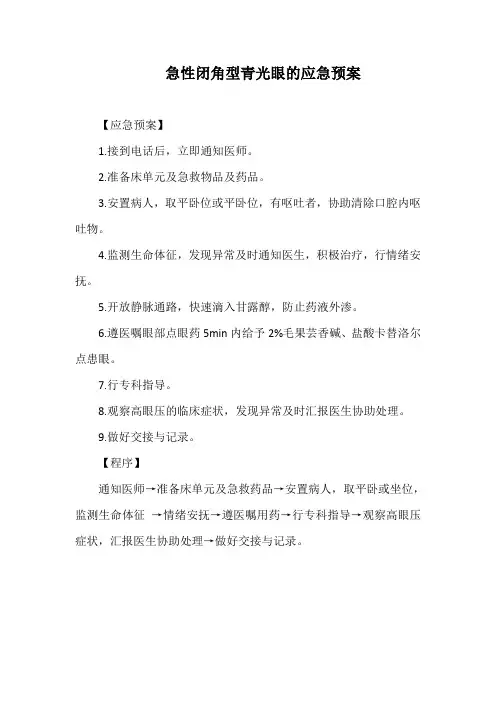 急性闭角型青光眼的应急预案

【应急预案】

1.接到电话后，立即通知医师。

2.准备床单元及急救物品及药品。

3.安置病人，取平卧位或平卧位，有呕吐者，协助清除口腔内呕吐物。

4.监测生命体征，发现异常及时通知医生，积极治疗，行情绪安抚。

5.开放静脉通路，快速滴入甘露醇，防止药液外渗。

6.遵医嘱眼部点眼药 5min 内给予 2%毛果芸香碱、盐酸卡替洛尔点患眼。

7.行专科指导。

8.观察高眼压的临床症状，发现异常及时汇报医生协助处理。

9.做好交接与记录。

【程序】

通知医师→准备床单元及急救药品→安置病人，取平卧或坐位，监测生命体征 →情绪安抚→遵医嘱用药→行专科指导→观察高眼压症状，汇报医生协助处理→做好交接与记录。